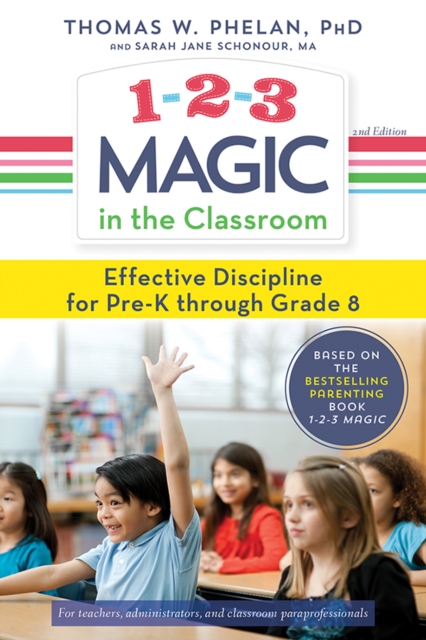 THOMAS W. PHELAN, PhD
AND SARAH JANE SCHONOUR, MA

1-2-3
MAGIC
in the Classroom

2nd Edition

Effective Discipline for Pre-K through Grade 8

BASED ON THE BESTSELLING PARENTING BOOK 1-2-3 MAGIC

For teachers, administrators, and classroom paraprofessionals